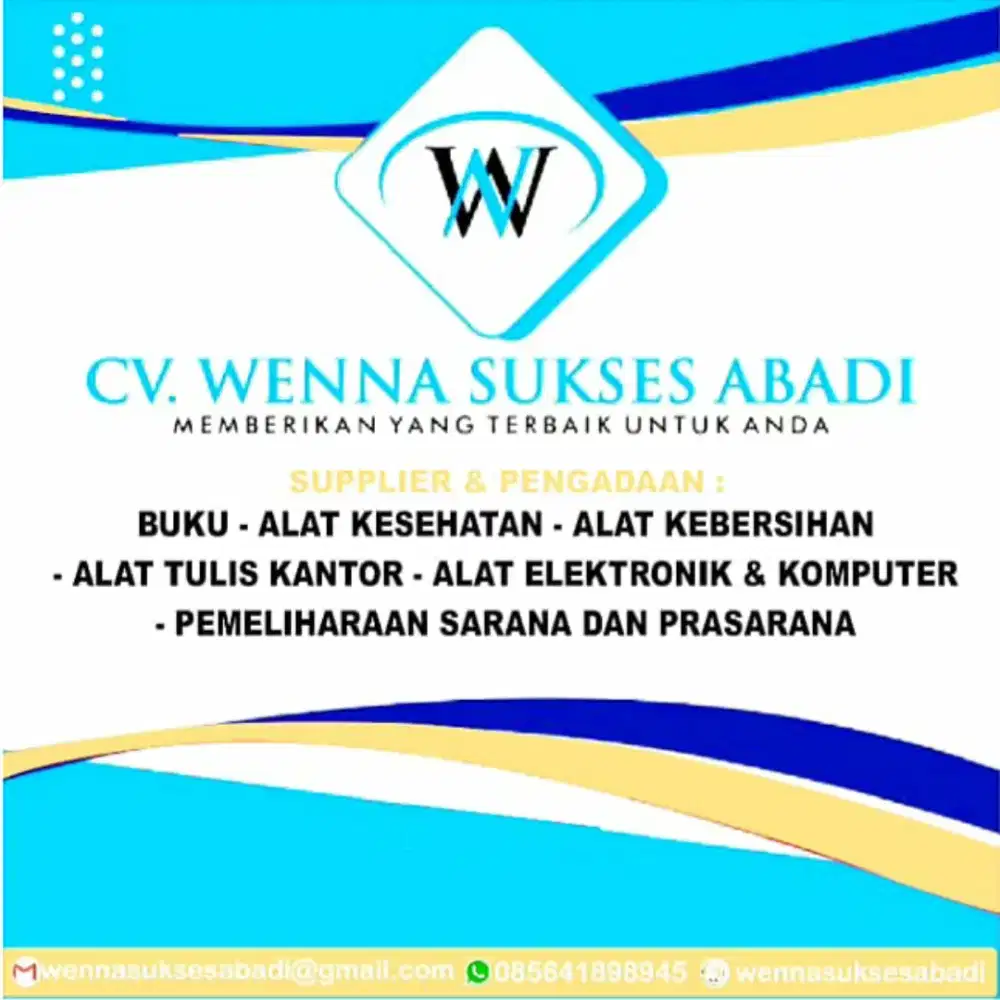 W

CV. WENNA SUKSES ABADI
MEMBERIKAN YANG TERBAIK UNTUK ANDA

SUPPLIER & PENGADAAN :
BUKU - ALAT KESEHATAN - ALAT KEBERSIHAN
- ALAT TULIS KANTOR - ALAT ELEKTRONIK & KOMPUTER
- PEMELIHARAAN SARANA DAN PRASARANA

wennasuksesabadi@gmail.com 085641898945 wennasuksesabadi